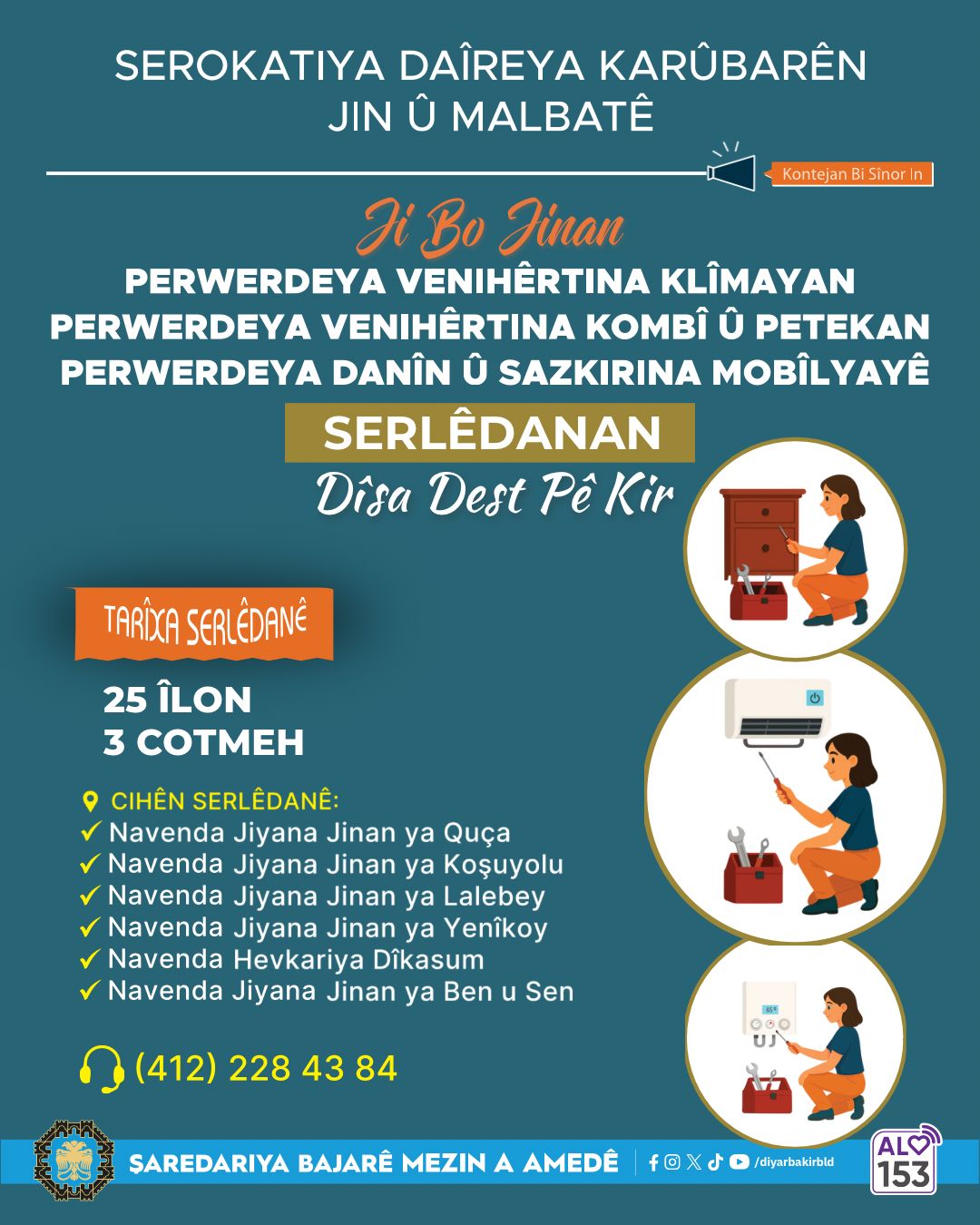 SEROKATIYA DAÎREYA KARÛBARÊN JIN Û MALBATÊ

Kontejan Bi Sînor In

Ji Bo Jinan
PERWERDEYA VENIHÊRTINA KLÎMAYAN
PERWERDEYA VENIHÊRTINA KOMBÎ Û PETEKAN
PERWERDEYA DANÎN Û SAZKIRINA MOBÎLYAYÊ

SERLÊDANAN
Dîsa Dest Pê Kir

TARÎXA SERLÊDANÊ

25 ÎLON
3 COTMEH

CIHÊN SERLÊDANÊ:
✓ Navenda Jiyana Jinan ya Quça
✓ Navenda Jiyana Jinan ya Koşuyolu
✓ Navenda Jiyana Jinan ya Lalebey
✓ Navenda Jiyana Jinan ya Yenîkoy
✓ Navenda Hevkariya Dîkasum
✓ Navenda Jiyana Jinan ya Ben u Sen

(412) 228 43 84

ŞAREDARIYA BAJARÊ MEZIN A AMEDÊ
/diyarbakirbld
ALO 153